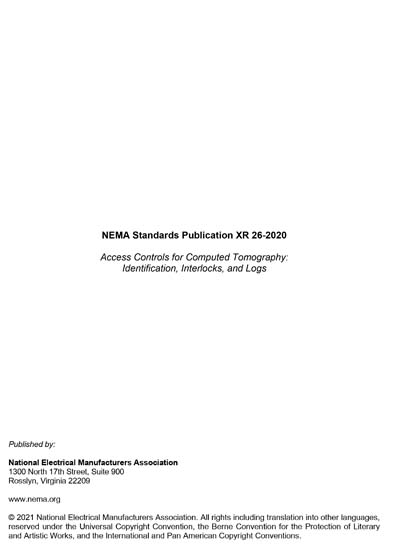 NEMA Standards Publication XR 26-2020

Access Controls for Computed Tomography: Identification, Interlocks, and Logs

Published by:

National Electrical Manufacturers Association
1300 North 17th Street, Suite 900
Rosslyn, Virginia 22209

www.nema.org

© 2021 National Electrical Manufacturers Association. All rights including translation into other languages, reserved under the Universal Copyright Convention, the Berne Convention for the Protection of Literary and Artistic Works, and the International and Pan American Copyright Conventions.